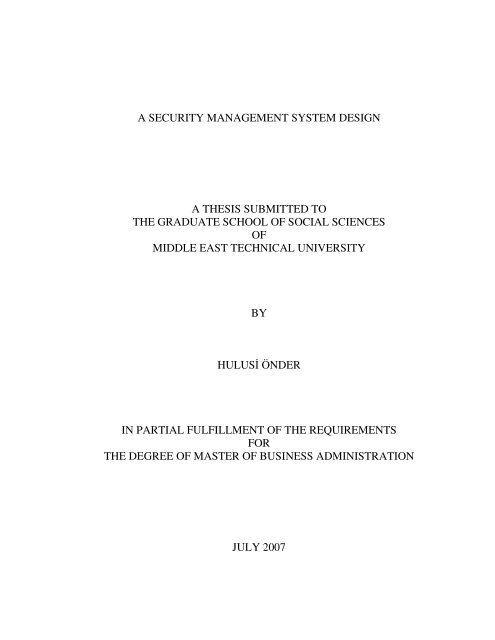 A SECURITY MANAGEMENT SYSTEM DESIGN

A THESIS SUBMITTED TO
THE GRADUATE SCHOOL OF SOCIAL SCIENCES
OF
MIDDLE EAST TECHNICAL UNIVERSITY

BY

HULUSİ ÖNDER

IN PARTIAL FULFILLMENT OF THE REQUIREMENTS
FOR
THE DEGREE OF MASTER OF BUSINESS ADMINISTRATION

JULY 2007